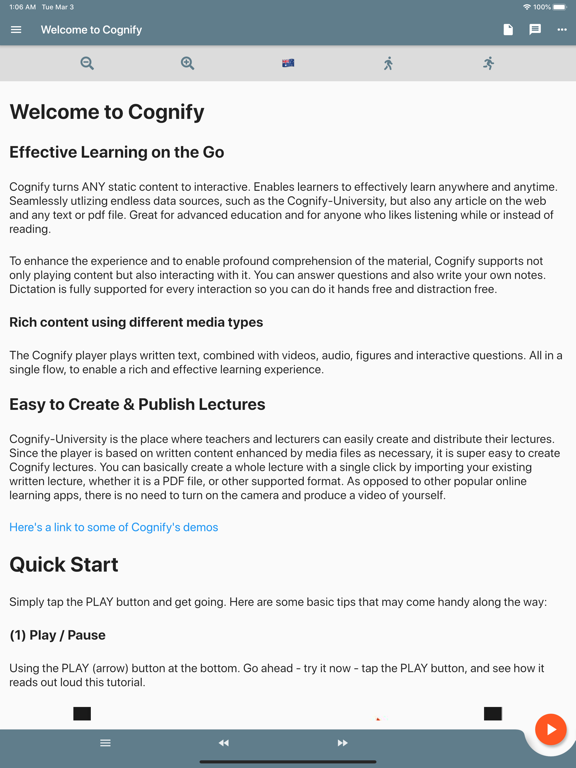 1:06 AM Tue Mar 3

100%

Welcome to Cognify

# Welcome to Cognify

## Effective Learning on the Go

Cognify turns ANY static content to interactive. Enables learners to effectively learn anywhere and anytime. Seamlessly utlizing endless data sources, such as the Cognify-University, but also any article on the web and any text or pdf file. Great for advanced education and for anyone who likes listening while or instead of reading.

To enhance the experience and to enable profound comprehension of the material, Cognify supports not only playing content but also interacting with it. You can answer questions and also write your own notes. Dictation is fully supported for every interaction so you can do it hands free and distraction free.

### Rich content using different media types

The Cognify player plays written text, combined with videos, audio, figures and interactive questions. All in a single flow, to enable a rich and effective learning experience.

## Easy to Create & Publish Lectures

Cognify-University is the place where teachers and lecturers can easily create and distribute their lectures. Since the player is based on written content enhanced by media files as necessary, it is super easy to create Cognify lectures. You can basically create a whole lecture with a single click by importing your existing written lecture, whether it is a PDF file, or other supported format. As opposed to other popular online learning apps, there is no need to turn on the camera and produce a video of yourself.

Here's a link to some of Cognify's demos

# Quick Start

Simply tap the PLAY button and get going. Here are some basic tips that may come handy along the way:

### (1) Play / Pause

Using the PLAY (arrow) button at the bottom. Go ahead - try it now - tap the PLAY button, and see how it reads out loud this tutorial.